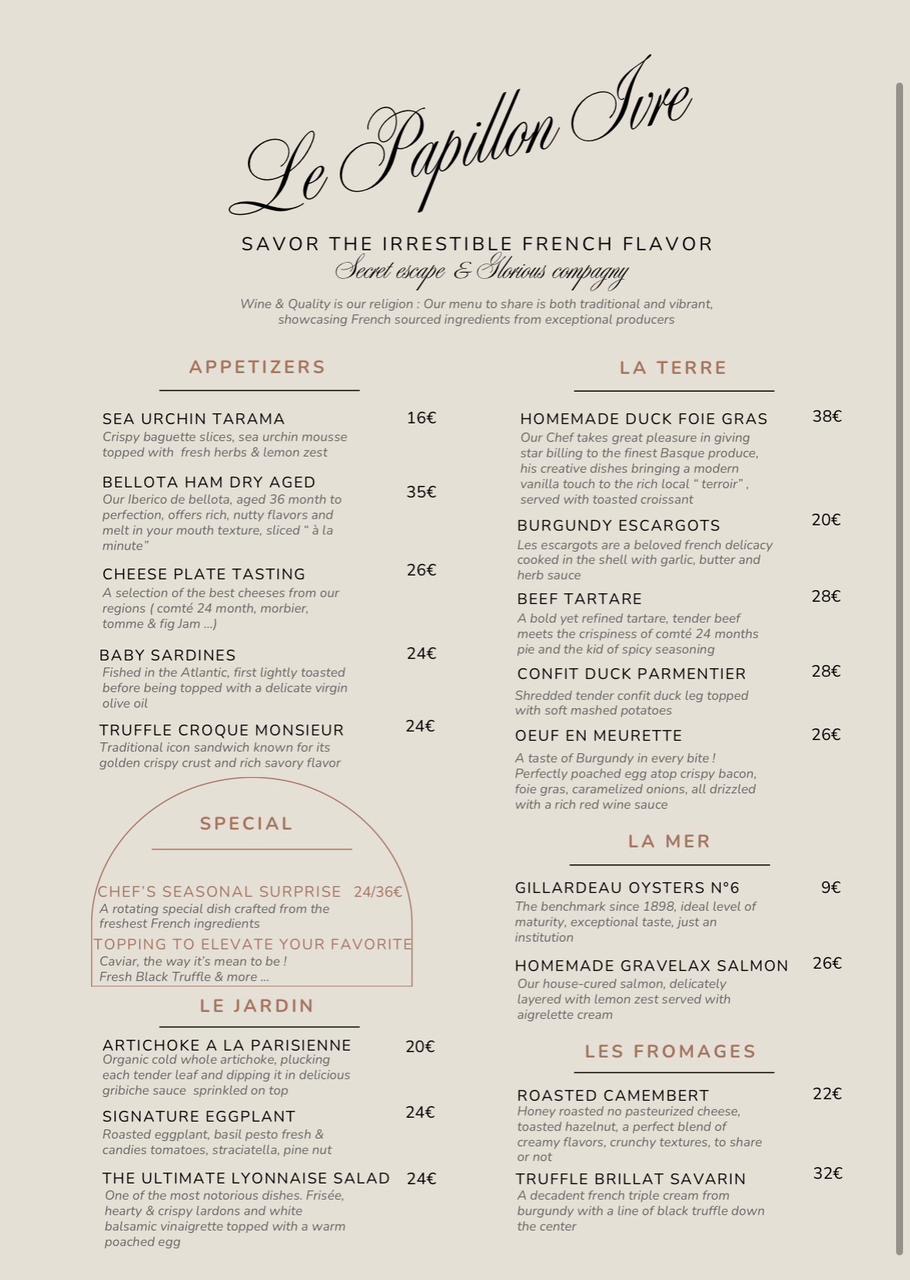 Le Papillon Ivre

SAVOR THE IRRESTIBLE FRENCH FLAVOR

Secret escape & Glorious compagny

Wine & Quality is our religion : Our menu to share is both traditional and vibrant, showcasing French sourced ingredients from exceptional producers

APPETIZERS

SEA URCHIN TARAMA 16€
Crispy baguette slices, sea urchin mousse topped with fresh herbs & lemon zest

BELLOTA HAM DRY AGED 35€
Our Iberico de bellota, aged 36 month to perfection, offers rich, nutty flavors and melt in your mouth texture, sliced " à la minute"

CHEESE PLATE TASTING 26€
A selection of the best cheeses from our regions ( comté 24 month, morbier, tomme & fig Jam ...)

BABY SARDINES 24€
Fished in the Atlantic, first lightly toasted before being topped with a delicate virgin olive oil

TRUFFLE CROQUE MONSIEUR 24€
Traditional icon sandwich known for its golden crispy crust and rich savory flavor

SPECIAL

CHEF'S SEASONAL SURPRISE 24/36€
A rotating special dish crafted from the freshest French ingredients

TOPPING TO ELEVATE YOUR FAVORITE
Caviar, the way it's mean to be !
Fresh Black Truffle & more ...

LE JARDIN

ARTICHOKE A LA PARISIENNE 20€
Organic cold whole artichoke, plucking each tender leaf and dipping it in delicious gribiche sauce sprinkled on top

SIGNATURE EGGPLANT 24€
Roasted eggplant, basil pesto fresh & candies tomatoes, straciatella, pine nut

THE ULTIMATE LYONNAISE SALAD 24€
One of the most notorious dishes. Frisée, hearty & crispy lardons and white balsamic vinaigrette topped with a warm poached egg

LA TERRE

HOMEMADE DUCK FOIE GRAS 38€
Our Chef takes great pleasure in giving star billing to the finest Basque produce, his creative dishes bringing a modern vanilla touch to the rich local " terroir" , served with toasted croissant

BURGUNDY ESCARGOTS 20€
Les escargots are a beloved french delicacy cooked in the shell with garlic, butter and herb sauce

BEEF TARTARE 28€
A bold yet refined tartare, tender beef meets the crispiness of comté 24 months pie and the kid of spicy seasoning

CONFIT DUCK PARMENTIER 28€
Shredded tender confit duck leg topped with soft mashed potatoes

OEUF EN MEURETTE 26€
A taste of Burgundy in every bite ! Perfectly poached egg atop crispy bacon, foie gras, caramelized onions, all drizzled with a rich red wine sauce

LA MER

GILLARDEAU OYSTERS N°6 9€
The benchmark since 1898, ideal level of maturity, exceptional taste, just an institution

HOMEMADE GRAVELAX SALMON 26€
Our house-cured salmon, delicately layered with lemon zest served with aigrelette cream

LES FROMAGES

ROASTED CAMEMBERT 22€
Honey roasted no pasteurized cheese, toasted hazelnut, a perfect blend of creamy flavors, crunchy textures, to share or not

TRUFFLE BRILLAT SAVARIN 32€
A decadent french triple cream from burgundy with a line of black truffle down the center